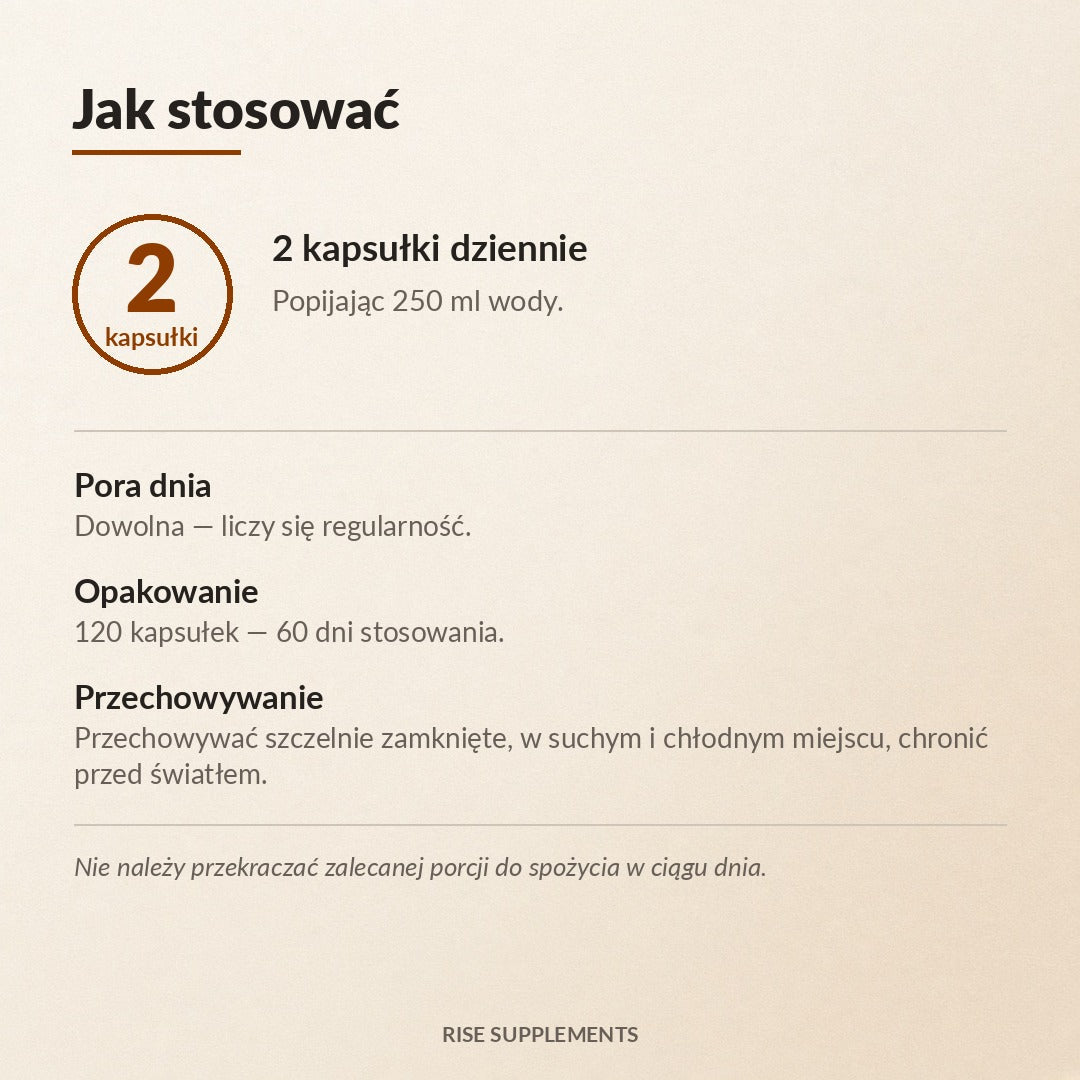 Jak stosować

2
kapsułki

2 kapsułki dziennie
Popijając 250 ml wody.

Pora dnia
Dowolna — liczy się regularność.

Opakowanie
120 kapsułek — 60 dni stosowania.

Przechowywanie
Przechowywać szczelnie zamknięte, w suchym i chłodnym miejscu, chronić przed światłem.

Nie należy przekraczać zalecanej porcji do spożycia w ciągu dnia.

RISE SUPPLEMENTS